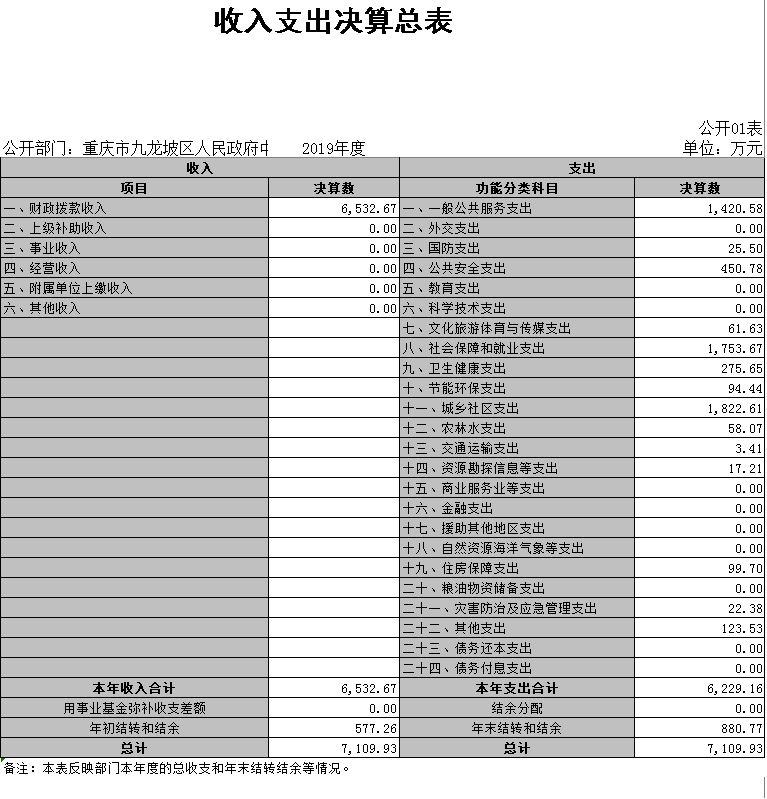 收入支出决算总表

公开01表

公开部门：重庆市九龙坡区人民政府中　　2019年度

单位：万元

| 收入 | | 支出 | |
|---|---|---|---|
| 项目 | 决算数 | 功能分类科目 | 决算数 |
| 一、财政拨款收入 | 6,532.67 | 一、一般公共服务支出 | 1,420.58 |
| 二、上级补助收入 | 0.00 | 二、外交支出 | 0.00 |
| 三、事业收入 | 0.00 | 三、国防支出 | 25.50 |
| 四、经营收入 | 0.00 | 四、公共安全支出 | 450.78 |
| 五、附属单位上缴收入 | 0.00 | 五、教育支出 | 0.00 |
| 六、其他收入 | 0.00 | 六、科学技术支出 | 0.00 |
| | | 七、文化旅游体育与传媒支出 | 61.63 |
| | | 八、社会保障和就业支出 | 1,753.67 |
| | | 九、卫生健康支出 | 275.65 |
| | | 十、节能环保支出 | 94.44 |
| | | 十一、城乡社区支出 | 1,822.61 |
| | | 十二、农林水支出 | 58.07 |
| | | 十三、交通运输支出 | 3.41 |
| | | 十四、资源勘探信息等支出 | 17.21 |
| | | 十五、商业服务业等支出 | 0.00 |
| | | 十六、金融支出 | 0.00 |
| | | 十七、援助其他地区支出 | 0.00 |
| | | 十八、自然资源海洋气象等支出 | 0.00 |
| | | 十九、住房保障支出 | 99.70 |
| | | 二十、粮油物资储备支出 | 0.00 |
| | | 二十一、灾害防治及应急管理支出 | 22.38 |
| | | 二十二、其他支出 | 123.53 |
| | | 二十三、债务还本支出 | 0.00 |
| | | 二十四、债务付息支出 | 0.00 |
| 本年收入合计 | 6,532.67 | 本年支出合计 | 6,229.16 |
| 用事业基金弥补收支差额 | 0.00 | 结余分配 | 0.00 |
| 年初结转和结余 | 577.26 | 年末结转和结余 | 880.77 |
| 总计 | 7,109.93 | 总计 | 7,109.93 |

备注：本表反映部门本年度的总收支和年末结转结余等情况。